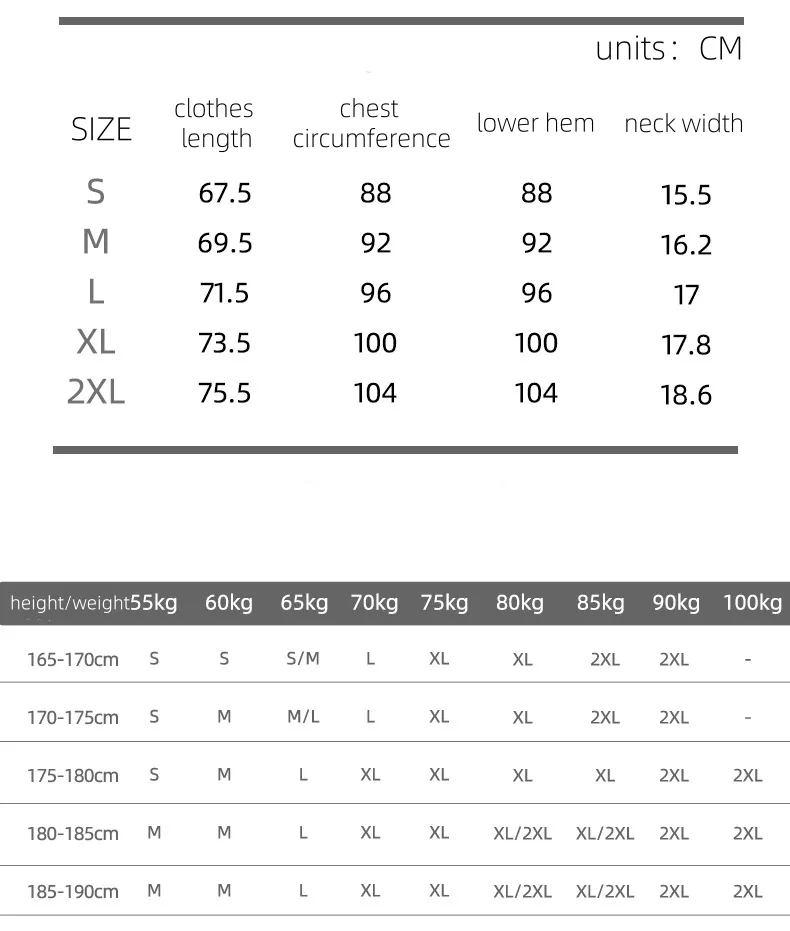 units： CM

| SIZE | clothes length | chest circumference | lower hem | neck width |
|---|---|---|---|---|
| S | 67.5 | 88 | 88 | 15.5 |
| M | 69.5 | 92 | 92 | 16.2 |
| L | 71.5 | 96 | 96 | 17 |
| XL | 73.5 | 100 | 100 | 17.8 |
| 2XL | 75.5 | 104 | 104 | 18.6 |

| height/weight | 55kg | 60kg | 65kg | 70kg | 75kg | 80kg | 85kg | 90kg | 100kg |
|---|---|---|---|---|---|---|---|---|---|
| 165-170cm | S | S | S/M | L | XL | XL | 2XL | 2XL | - |
| 170-175cm | S | M | M/L | L | XL | XL | 2XL | 2XL | - |
| 175-180cm | S | M | L | XL | XL | XL | XL | 2XL | 2XL |
| 180-185cm | M | M | L | XL | XL | XL/2XL | XL/2XL | 2XL | 2XL |
| 185-190cm | M | M | L | XL | XL | XL/2XL | XL/2XL | 2XL | 2XL |